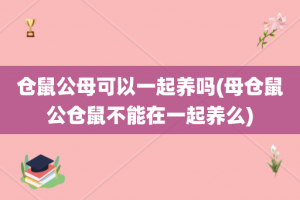 仓鼠公母可以一起养吗(母仓鼠公仓鼠不能在一起养么)